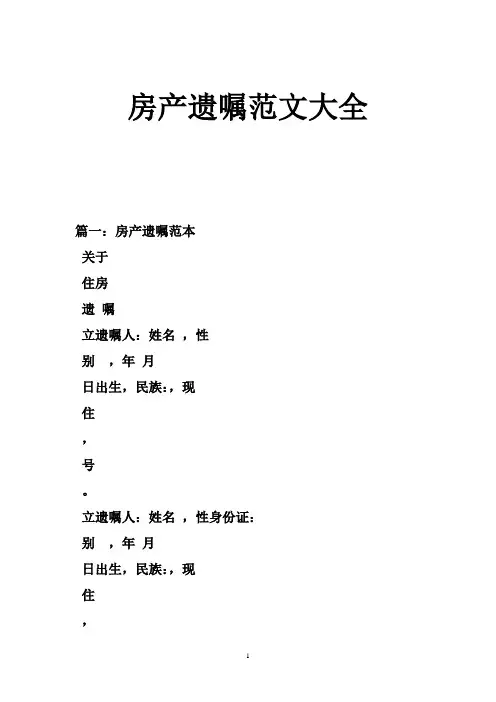 房产遗嘱范文大全

篇一：房产遗嘱范本

关于

住房

遗 嘱

立遗嘱人：姓名 ，性

别 ，年 月

日出生，民族:，现

住

，

号

。

立遗嘱人：姓名 ，性身份证:

别 ，年 月

日出生，民族:，现

住

，

1